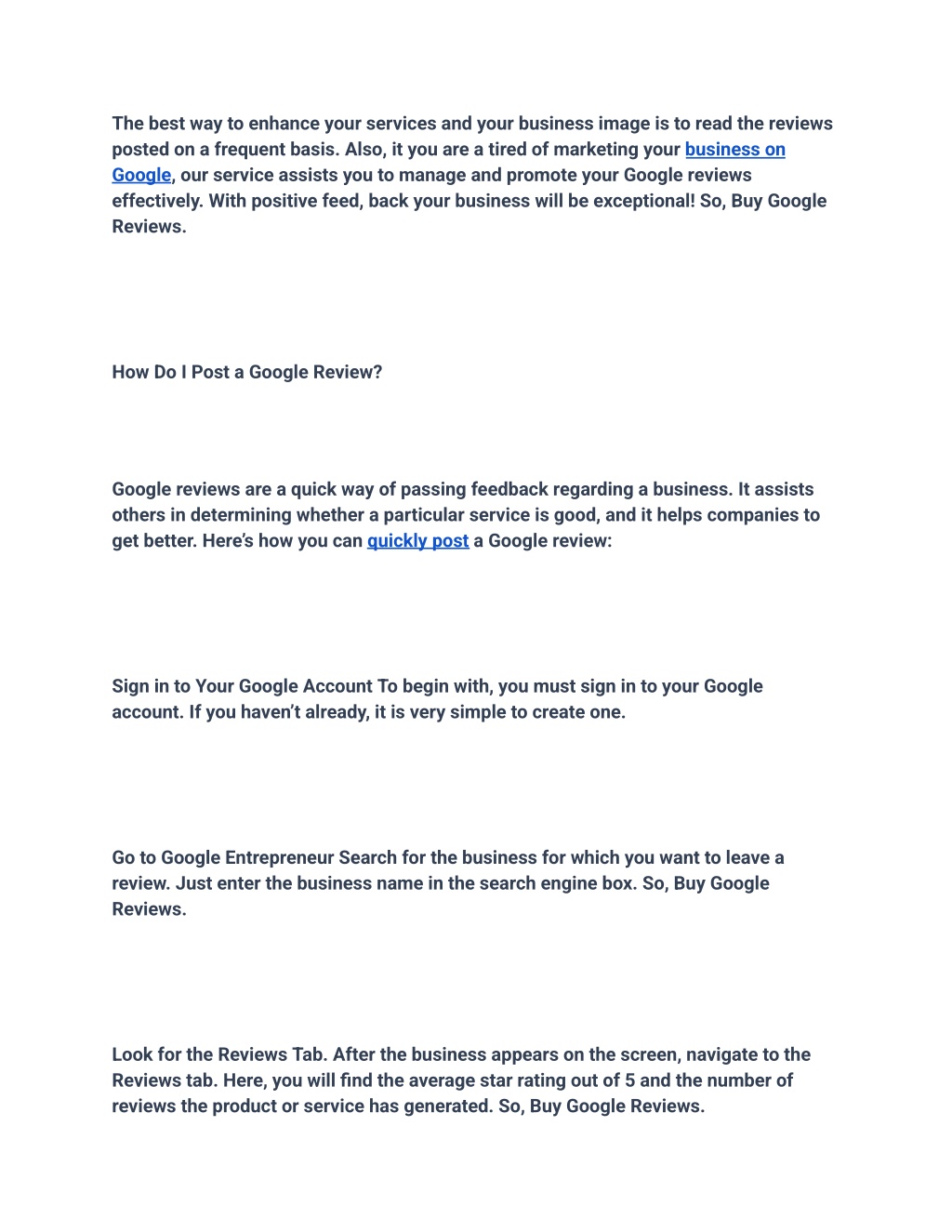 The best way to enhance your services and your business image is to read the reviews posted on a frequent basis. Also, it you are a tired of marketing your business on Google, our service assists you to manage and promote your Google reviews effectively. With positive feed, back your business will be exceptional! So, Buy Google Reviews.

How Do I Post a Google Review?

Google reviews are a quick way of passing feedback regarding a business. It assists others in determining whether a particular service is good, and it helps companies to get better. Here's how you can quickly post a Google review:

Sign in to Your Google Account To begin with, you must sign in to your Google account. If you haven't already, it is very simple to create one.

Go to Google Entrepreneur Search for the business for which you want to leave a review. Just enter the business name in the search engine box. So, Buy Google Reviews.

Look for the Reviews Tab. After the business appears on the screen, navigate to the Reviews tab. Here, you will find the average star rating out of 5 and the number of reviews the product or service has generated. So, Buy Google Reviews.